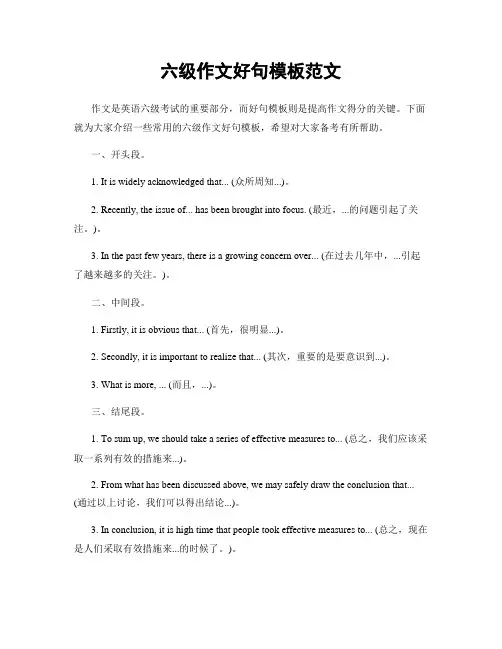 六级作文好句模板范文

作文是英语六级考试的重要部分，而好句模板则是提高作文得分的关键。下面就为大家介绍一些常用的六级作文好句模板，希望对大家备考有所帮助。

一、开头段。

1. It is widely acknowledged that... (众所周知...)。

2. Recently, the issue of... has been brought into focus. (最近，...的问题引起了关注。)。

3. In the past few years, there is a growing concern over... (在过去几年中，...引起了越来越多的关注。)。

二、中间段。

1. Firstly, it is obvious that... (首先，很明显...)。

2. Secondly, it is important to realize that... (其次，重要的是要意识到...)。

3. What is more, ... (而且，...)。

三、结尾段。

1. To sum up, we should take a series of effective measures to... (总之，我们应该采取一系列有效的措施来...)。

2. From what has been discussed above, we may safely draw the conclusion that... (通过以上讨论，我们可以得出结论...)。

3. In conclusion, it is high time that people took effective measures to... (总之，现在是人们采取有效措施来...的时候了。)。